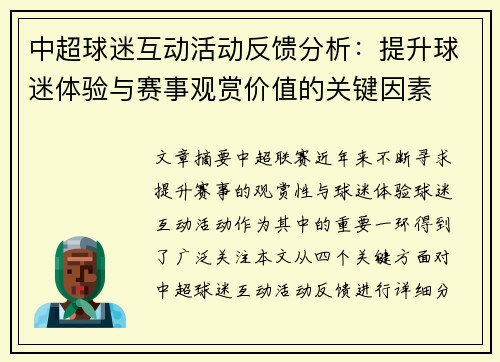 中超球迷互动活动反馈分析：提升球迷体验与赛事观赏价值的关键因素

文章摘要中超联赛近年来不断寻求提升赛事的观赏性与球迷体验球迷互动活动作为其中的重要一环得到了广泛关注本文从四个关键方面对中超球迷互动活动反馈进行详细分